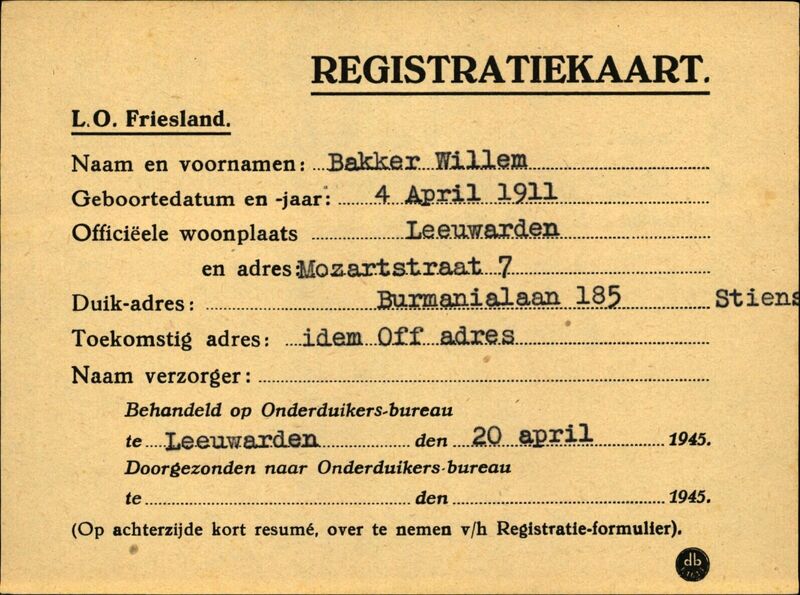 REGISTRATIEKAART.

L.O. Friesland.

Naam en voornamen: Bakker Willem

Geboortedatum en -jaar: 4 April 1911

Officiëele woonplaats Leeuwarden

en adres Mozartstraat 7

Duik-adres: Burmanialaan 185 Stiens

Toekomstig adres: idem Off adres

Naam verzorger:

Behandeld op Onderduikers-bureau

te Leeuwarden den 20 april 1945.

Doorgezonden naar Onderduikers-bureau

te den 1945.

(Op achterzijde kort resumé, over te nemen v/h Registratie-formulier).

db